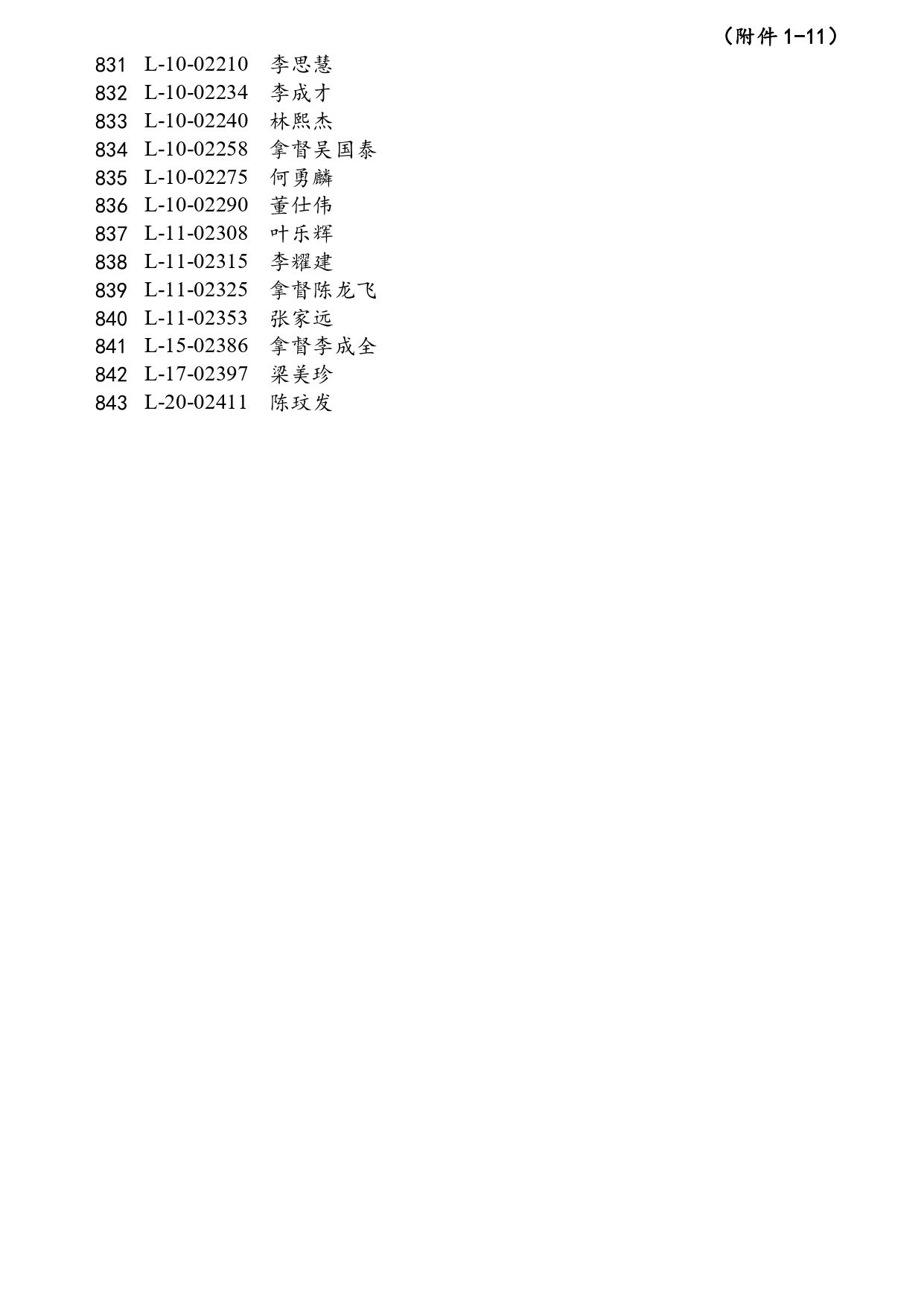 （附件 1-11）

831 L-10-02210 李思慧
832 L-10-02234 李成才
833 L-10-02240 林熙杰
834 L-10-02258 拿督吴国泰
835 L-10-02275 何勇麟
836 L-10-02290 董仕伟
837 L-11-02308 叶乐辉
838 L-11-02315 李耀建
839 L-11-02325 拿督陈龙飞
840 L-11-02353 张家远
841 L-15-02386 拿督李成全
842 L-17-02397 梁美珍
843 L-20-02411 陈玟发